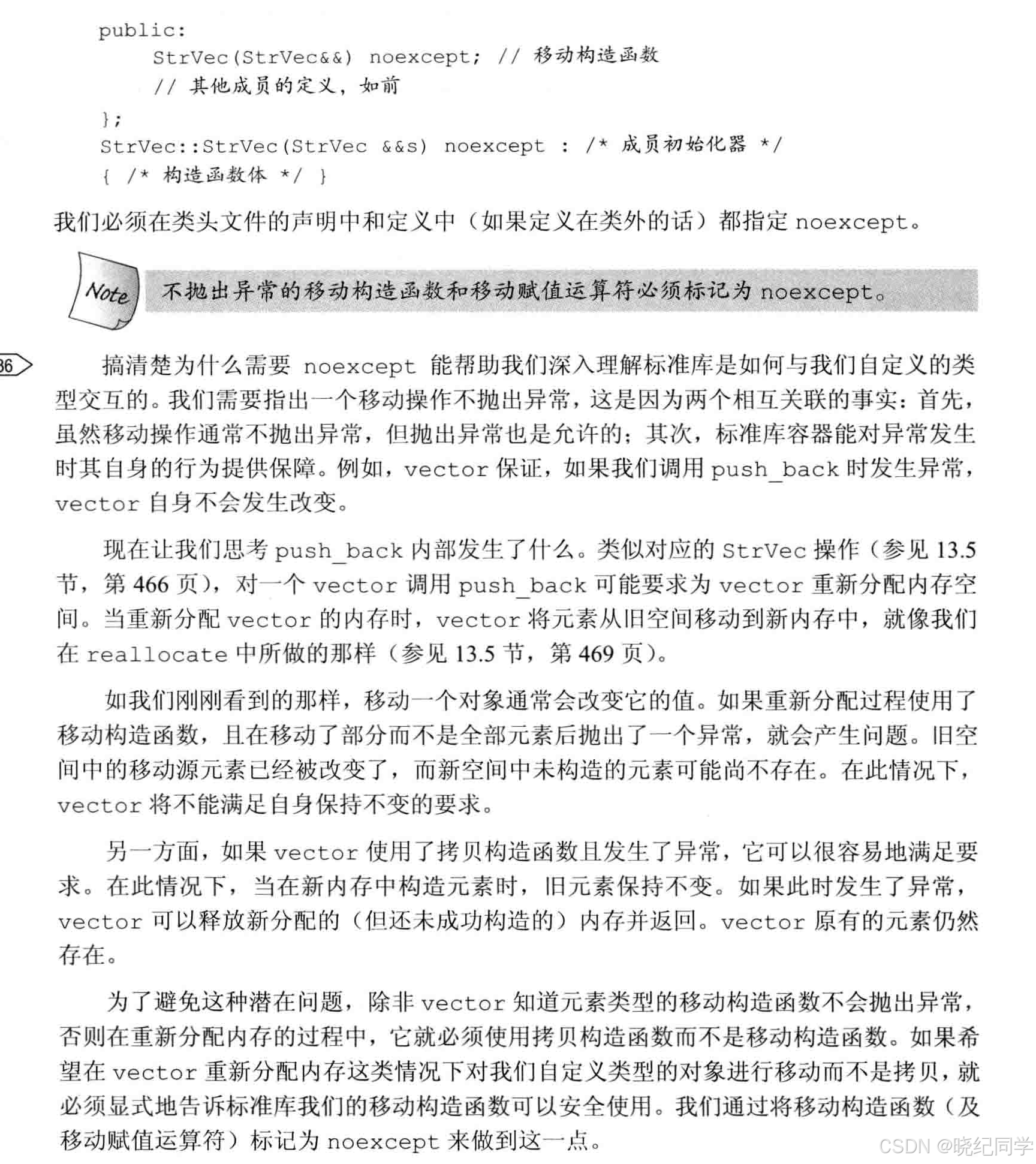 public:
    StrVec(StrVec&&) noexcept; // 移动构造函数
    // 其他成员的定义，如前
};
StrVec::StrVec(StrVec &&s) noexcept : /* 成员初始化器 */
{ /* 构造函数体 */ }

我们必须在类头文件的声明中和定义中（如果定义在类外的话）都指定 noexcept。

Note 不抛出异常的移动构造函数和移动赋值运算符必须标记为 noexcept。

36 搞清楚为什么需要 noexcept 能帮助我们深入理解标准库是如何与我们自定义的类型交互的。我们需要指出一个移动操作不抛出异常，这是因为两个相互关联的事实：首先，虽然移动操作通常不抛出异常，但抛出异常也是允许的；其次，标准库容器能对异常发生时其自身的行为提供保障。例如，vector 保证，如果我们调用 push_back 时发生异常，vector 自身不会发生改变。

现在让我们思考 push_back 内部发生了什么。类似对应的 StrVec 操作（参见 13.5 节，第 466 页），对一个 vector 调用 push_back 可能要求为 vector 重新分配内存空间。当重新分配 vector 的内存时，vector 将元素从旧空间移动到新内存中，就像我们在 reallocate 中所做的那样（参见 13.5 节，第 469 页）。

如我们刚刚看到的那样，移动一个对象通常会改变它的值。如果重新分配过程使用了移动构造函数，且在移动了部分而不是全部元素后抛出了一个异常，就会产生问题。旧空间中的移动源元素已经被改变了，而新空间中未构造的元素可能尚不存在。在此情况下，vector 将不能满足自身保持不变的要求。

另一方面，如果 vector 使用了拷贝构造函数且发生了异常，它可以很容易地满足要求。在此情况下，当在新内存中构造元素时，旧元素保持不变。如果此时发生了异常，vector 可以释放新分配的（但还未成功构造的）内存并返回。vector 原有的元素仍然存在。

为了避免这种潜在问题，除非 vector 知道元素类型的移动构造函数不会抛出异常，否则在重新分配内存的过程中，它就必须使用拷贝构造函数而不是移动构造函数。如果希望在 vector 重新分配内存这类情况下对我们自定义类型的对象进行移动而不是拷贝，就必须显式地告诉标准库我们的移动构造函数可以安全使用。我们通过将移动构造函数（及移动赋值运算符）标记为 noexcept 来做到这一点。

CSDN @晓纪同学